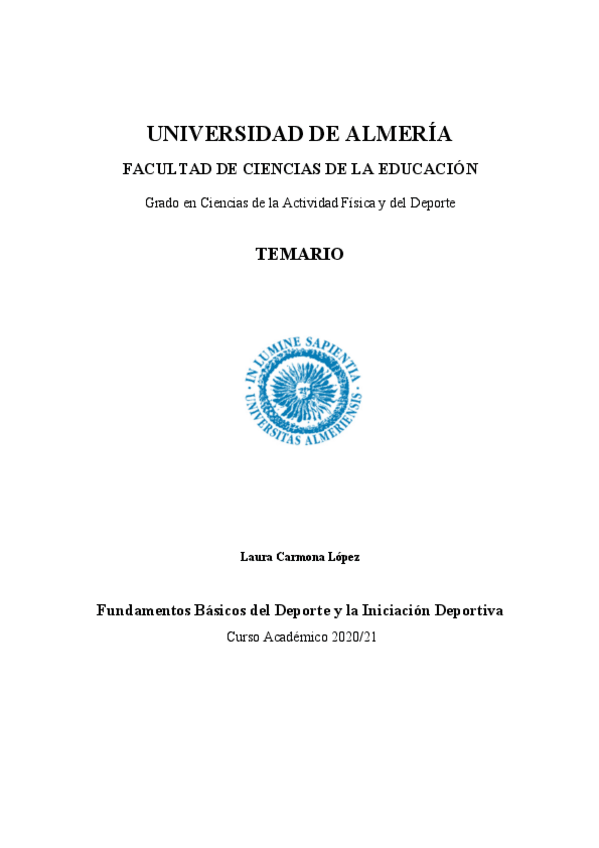 UNIVERSIDAD DE ALMERÍA

FACULTAD DE CIENCIAS DE LA EDUCACIÓN

Grado en Ciencias de la Actividad Física y del Deporte

TEMARIO

IN LUMINE SAPIENTIA
UNIVERSITAS ALMERIENSIS

Laura Carmona López

Fundamentos Básicos del Deporte y la Iniciación Deportiva

Curso Académico 2020/21